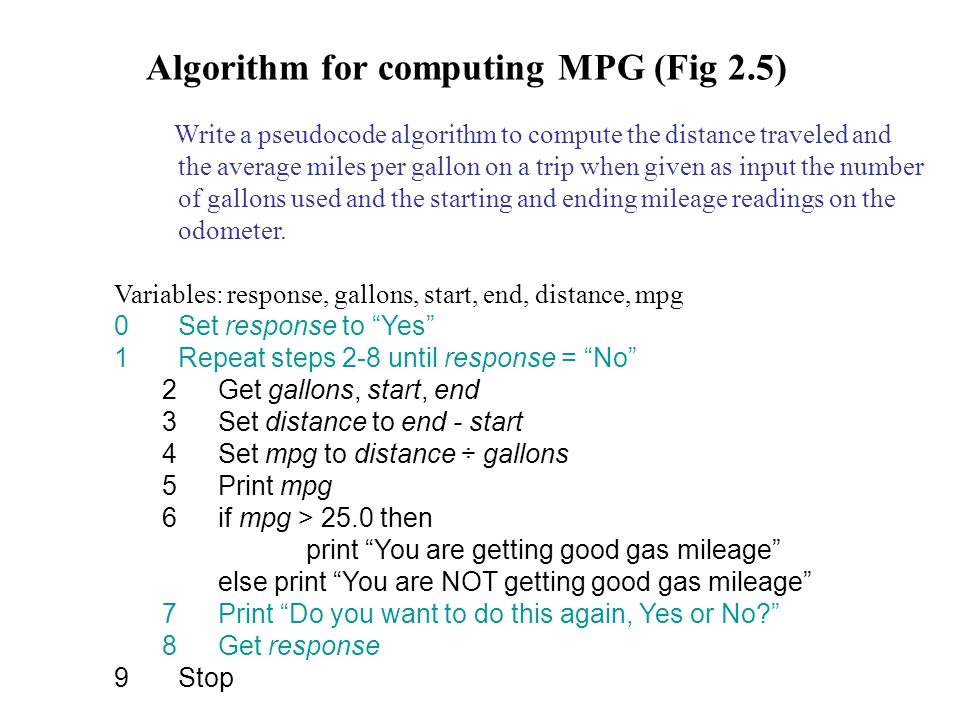 Algorithm for computing MPG (Fig 2.5)

Write a pseudocode algorithm to compute the distance traveled and the average miles per gallon on a trip when given as input the number of gallons used and the starting and ending mileage readings on the odometer.

Variables: response, gallons, start, end, distance, mpg
0 Set response to “Yes”
1 Repeat steps 2-8 until response = “No”
2 Get gallons, start, end
3 Set distance to end - start
4 Set mpg to distance ÷ gallons
5 Print mpg
6 if mpg > 25.0 then
print “You are getting good gas mileage”
else print “You are NOT getting good gas mileage”
7 Print “Do you want to do this again, Yes or No?”
8 Get response
9 Stop